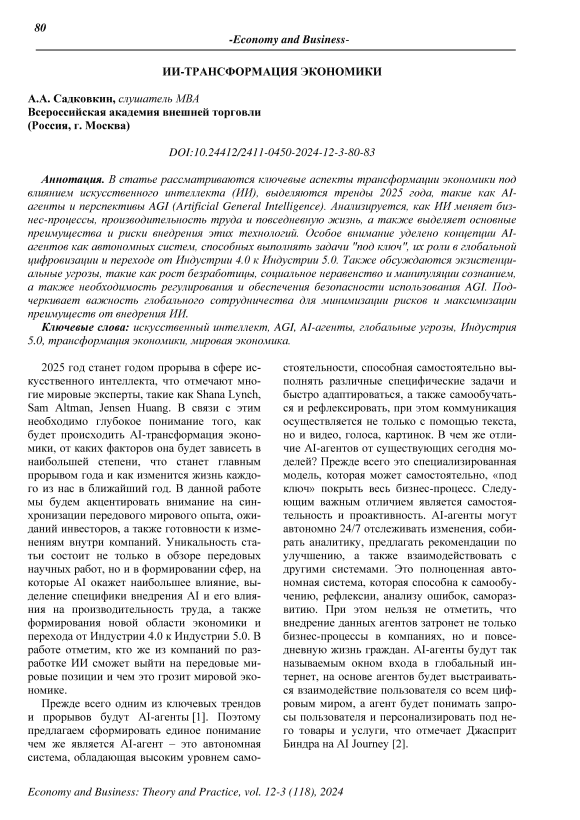 80

-Economy and Business-

ИИ-ТРАНСФОРМАЦИЯ ЭКОНОМИКИ

А.А. Садковкин, слушатель MBA
Всероссийская академия внешней торговли
(Россия, г. Москва)

DOI:10.24412/2411-0450-2024-12-3-80-83

Аннотация. В статье рассматриваются ключевые аспекты трансформации экономики под влиянием искусственного интеллекта (ИИ), выделяются тренды 2025 года, такие как AI-агенты и перспективы AGI (Artificial General Intelligence). Анализируется, как ИИ меняет бизнес-процессы, производительность труда и повседневную жизнь, а также выделяет основные преимущества и риски внедрения этих технологий. Особое внимание уделено концепции AI-агентов как автономных систем, способных выполнять задачи "под ключ", их роли в глобальной цифровизации и переходе от Индустрии 4.0 к Индустрии 5.0. Также обсуждаются экзистенциальные угрозы, такие как рост безработицы, социальное неравенство и манипуляции сознанием, а также необходимость регулирования и обеспечения безопасности использования AGI. Подчеркивает важность глобального сотрудничества для минимизации рисков и максимизации преимуществ от внедрения ИИ.

Ключевые слова: искусственный интеллект, AGI, AI-агенты, глобальные угрозы, Индустрия 5.0, трансформация экономики, мировая экономика.

2025 год станет годом прорыва в сфере искусственного интеллекта, что отмечают многие мировые эксперты, такие как Shana Lynch, Sam Altman, Jensen Huang. В связи с этим необходимо глубокое понимание того, как будет происходить AI-трансформация экономики, от каких факторов она будет зависеть в наибольшей степени, что станет главным прорывом года и как изменится жизнь каждого из нас в ближайший год. В данной работе мы будем акцентировать внимание на синхронизации передового мирового опыта, ожиданий инвесторов, а также готовности к изменениям внутри компаний. Уникальность статьи состоит не только в обзоре передовых научных работ, но и в формировании сфер, на которые AI окажет наибольшее влияние, выделение специфики внедрения AI и его влияния на производительность труда, а также формирования новой области экономики и перехода от Индустрии 4.0 к Индустрии 5.0. В работе отметим, кто же из компаний по разработке ИИ сможет выйти на передовые мировые позиции и чем это грозит мировой экономике.

Прежде всего одним из ключевых трендов и прорывов будут AI-агенты [1]. Поэтому предлагаем сформировать единое понимание чем же является AI-агент – это автономная система, обладающая высоким уровнем самостоятельности, способная самостоятельно выполнять различные специфические задачи и быстро адаптироваться, а также самообучаться и рефлексировать, при этом коммуникация осуществляется не только с помощью текста, но и видео, голоса, картинок. В чем же отличие AI-агентов от существующих сегодня моделей? Прежде всего это специализированная модель, которая может самостоятельно, «под ключ» покрыть весь бизнес-процесс. Следующим важным отличием является самостоятельность и проактивность. AI-агенты могут автономно 24/7 отслеживать изменения, собирать аналитику, предлагать рекомендации по улучшению, а также взаимодействовать с другими системами. Это полноценная автономная система, которая способна к самообучению, рефлексии, анализу ошибок, саморазвитию. При этом нельзя не отметить, что внедрение данных агентов затронет не только бизнес-процессы в компаниях, но и повседневную жизнь граждан. AI-агенты будут так называемым окном входа в глобальный интернет, на основе агентов будет выстраиваться взаимодействие пользователя со всем цифровым миром, а агент будет понимать запросы пользователя и персонализировать под него товары и услуги, что отмечает Джасприт Биндра на AI Journey [2].

Economy and Business: Theory and Practice, vol. 12-3 (118), 2024